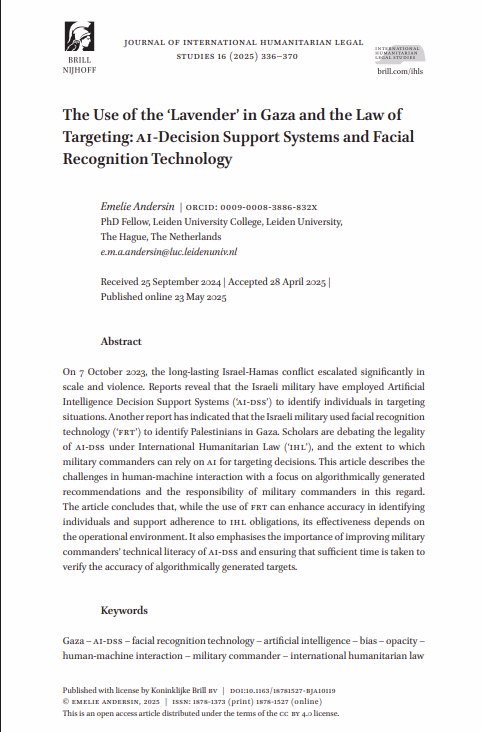 BRILL
NIJHOFF

JOURNAL OF INTERNATIONAL HUMANITARIAN LEGAL STUDIES 16 (2025) 336–370

INTERNATIONAL HUMANITARIAN LEGAL STUDIES

brill.com/ihls

The Use of the 'Lavender' in Gaza and the Law of Targeting: AI-Decision Support Systems and Facial Recognition Technology

Emelie Andersin | ORCID: 0009-0008-3886-832X
PhD Fellow, Leiden University College, Leiden University, The Hague, The Netherlands
e.m.a.andersin@luc.leidenuniv.nl

Received 25 September 2024 | Accepted 28 April 2025 | Published online 23 May 2025

Abstract

On 7 October 2023, the long-lasting Israel-Hamas conflict escalated significantly in scale and violence. Reports reveal that the Israeli military have employed Artificial Intelligence Decision Support Systems ('AI-DSS') to identify individuals in targeting situations. Another report has indicated that the Israeli military used facial recognition technology ('FRT') to identify Palestinians in Gaza. Scholars are debating the legality of AI-DSS under International Humanitarian Law ('IHL'), and the extent to which military commanders can rely on AI for targeting decisions. This article describes the challenges in human-machine interaction with a focus on algorithmically generated recommendations and the responsibility of military commanders in this regard. The article concludes that, while the use of FRT can enhance accuracy in identifying individuals and support adherence to IHL obligations, its effectiveness depends on the operational environment. It also emphasises the importance of improving military commanders' technical literacy of AI-DSS and ensuring that sufficient time is taken to verify the accuracy of algorithmically generated targets.

Keywords

Gaza – AI-DSS – facial recognition technology – artificial intelligence – bias – opacity – human-machine interaction – military commander – international humanitarian law

Published with license by Koninklijke Brill BV | DOI:10.1163/18781527-BJA10119
© EMELIE ANDERSIN, 2025 | ISSN: 1878-1373 (print) 1878-1527 (online)
This is an open access article distributed under the terms of the CC BY 4.0 license.